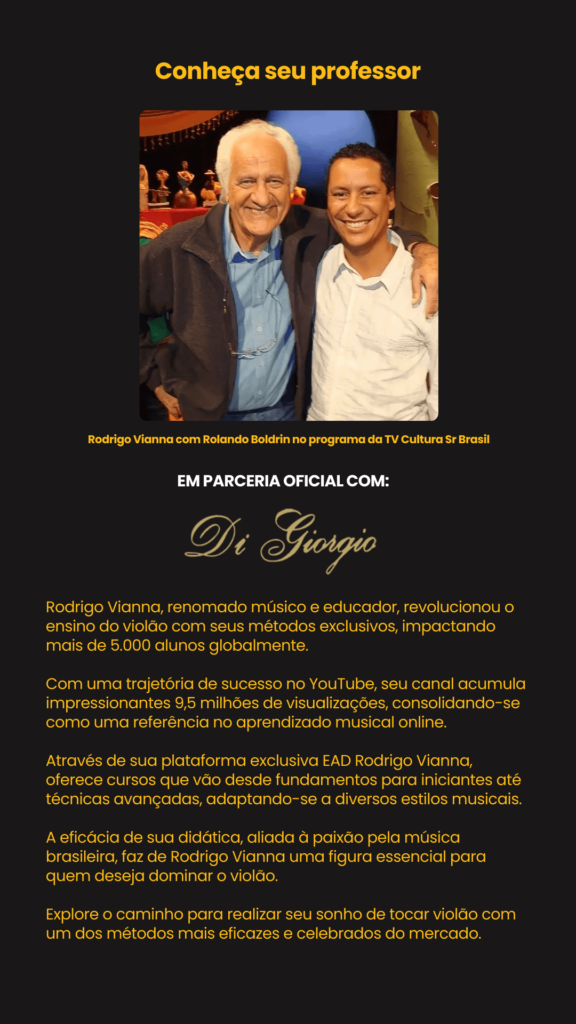 Conheça seu professor

Rodrigo Vianna com Rolando Boldrin no programa da TV Cultura Sr Brasil

EM PARCERIA OFICIAL COM:

Di Giorgio

Rodrigo Vianna, renomado músico e educador, revolucionou o ensino do violão com seus métodos exclusivos, impactando mais de 5.000 alunos globalmente.

Com uma trajetória de sucesso no YouTube, seu canal acumula impressionantes 9,5 milhões de visualizações, consolidando-se como uma referência no aprendizado musical online.

Através de sua plataforma exclusiva EAD Rodrigo Vianna, oferece cursos que vão desde fundamentos para iniciantes até técnicas avançadas, adaptando-se a diversos estilos musicais.

A eficácia de sua didática, aliada à paixão pela música brasileira, faz de Rodrigo Vianna uma figura essencial para quem deseja dominar o violão.

Explore o caminho para realizar seu sonho de tocar violão com um dos métodos mais eficazes e celebrados do mercado.